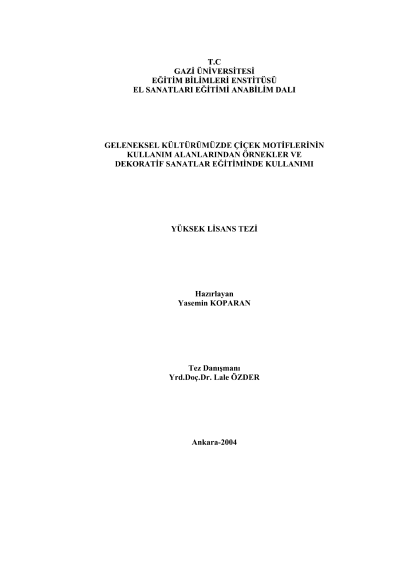 T.C
GAZİ ÜNİVERSİTESİ
EĞİTİM BİLİMLERİ ENSTİTÜSÜ
EL SANATLARI EĞİTİMİ ANABİLİM DALI

GELENEKSEL KÜLTÜRÜMÜZDE ÇİÇEK MOTİFLERİNİN
KULLANIM ALANLARINDAN ÖRNEKLER VE
DEKORATİF SANATLAR EĞİTİMİNDE KULLANIMI

YÜKSEK LİSANS TEZİ

Hazırlayan
Yasemin KOPARAN

Tez Danışmanı
Yrd.Doç.Dr. Lale ÖZDER

Ankara-2004